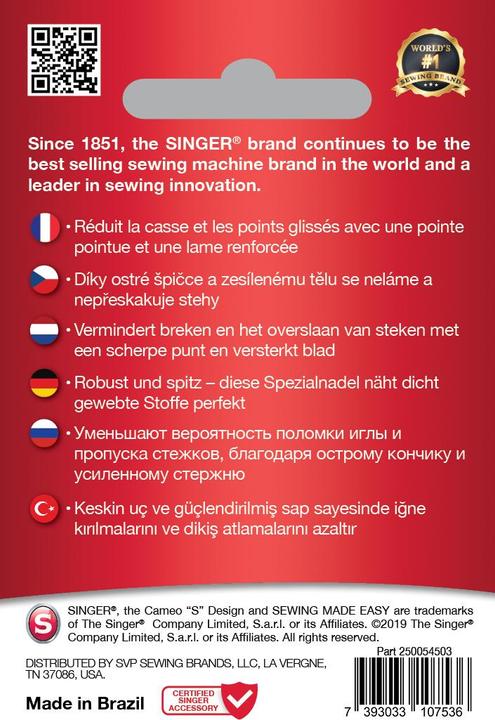 WORLD'S #1 SEWING BRAND

Since 1851, the SINGER® brand continues to be the best selling sewing machine brand in the world and a leader in sewing innovation.

• Réduit la casse et les points glissés avec une pointe pointue et une lame renforcée

• Díky ostré špičce a zesílenému tělu se neláme a nepřeskakuje stehy

• Vermindert breken en het overslaan van steken met een scherpe punt en versterkt blad

• Robust und spitz – diese Spezialnadel näht dicht gewebte Stoffe perfekt

• Уменьшают вероятность поломки иглы и пропуска стежков, благодаря острому кончику и усиленному стержню

• Keskin uç ve güçlendirilmiş sap sayesinde iğne kırılmalarını ve dikiş atlamalarını azaltır

S

SINGER®, the Cameo "S" Design and SEWING MADE EASY are trademarks of The Singer® Company Limited, S.a.r.l. or its Affiliates. ©2019 The Singer® Company Limited, S.a.r.l. or its Affiliates. All rights reserved.

Part 250054503

DISTRIBUTED BY SVP SEWING BRANDS, LLC, LA VERGNE, TN 37086, USA.

Made in Brazil

CERTIFIED SINGER ACCESSORY

7 393033 107536